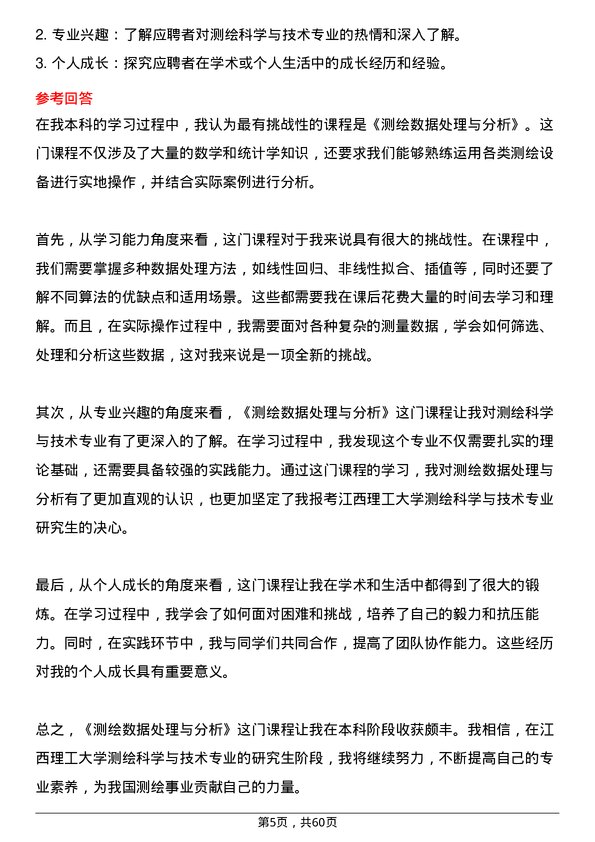 2. 专业兴趣：了解应聘者对测绘科学与技术专业的热情和深入了解。
3. 个人成长：探究应聘者在学术或个人生活中的成长经历和经验。

参考回答
在我本科的学习过程中，我认为最有挑战性的课程是《测绘数据处理与分析》。这门课程不仅涉及了大量的数学和统计学知识，还要求我们能够熟练运用各类测绘设备进行实地操作，并结合实际案例进行分析。

首先，从学习能力角度来看，这门课程对于我来说具有很大的挑战性。在课程中，我们需要掌握多种数据处理方法，如线性回归、非线性拟合、插值等，同时还要了解不同算法的优缺点和适用场景。这些都需要我在课后花费大量的时间去学习和理解。而且，在实际操作过程中，我需要面对各种复杂的测量数据，学会如何筛选、处理和分析这些数据，这对我来说是一项全新的挑战。

其次，从专业兴趣的角度来看，《测绘数据处理与分析》这门课程让我对测绘科学与技术专业有了更深入的了解。在学习过程中，我发现这个专业不仅需要扎实的理论基础，还需要具备较强的实践能力。通过这门课程的学习，我对测绘数据处理与分析有了更加直观的认识，也更加坚定了我报考江西理工大学测绘科学与技术专业研究生的决心。

最后，从个人成长的角度来看，这门课程让我在学术和生活中都得到了很大的锻炼。在学习过程中，我学会了如何面对困难和挑战，培养了自己的毅力和抗压能力。同时，在实践环节中，我与同学们共同合作，提高了团队协作能力。这些经历对我的个人成长具有重要意义。

总之，《测绘数据处理与分析》这门课程让我在本科阶段收获颇丰。我相信，在江西理工大学测绘科学与技术专业的研究生阶段，我将继续努力，不断提高自己的专业素养，为我国测绘事业贡献自己的力量。

第5页，共60页